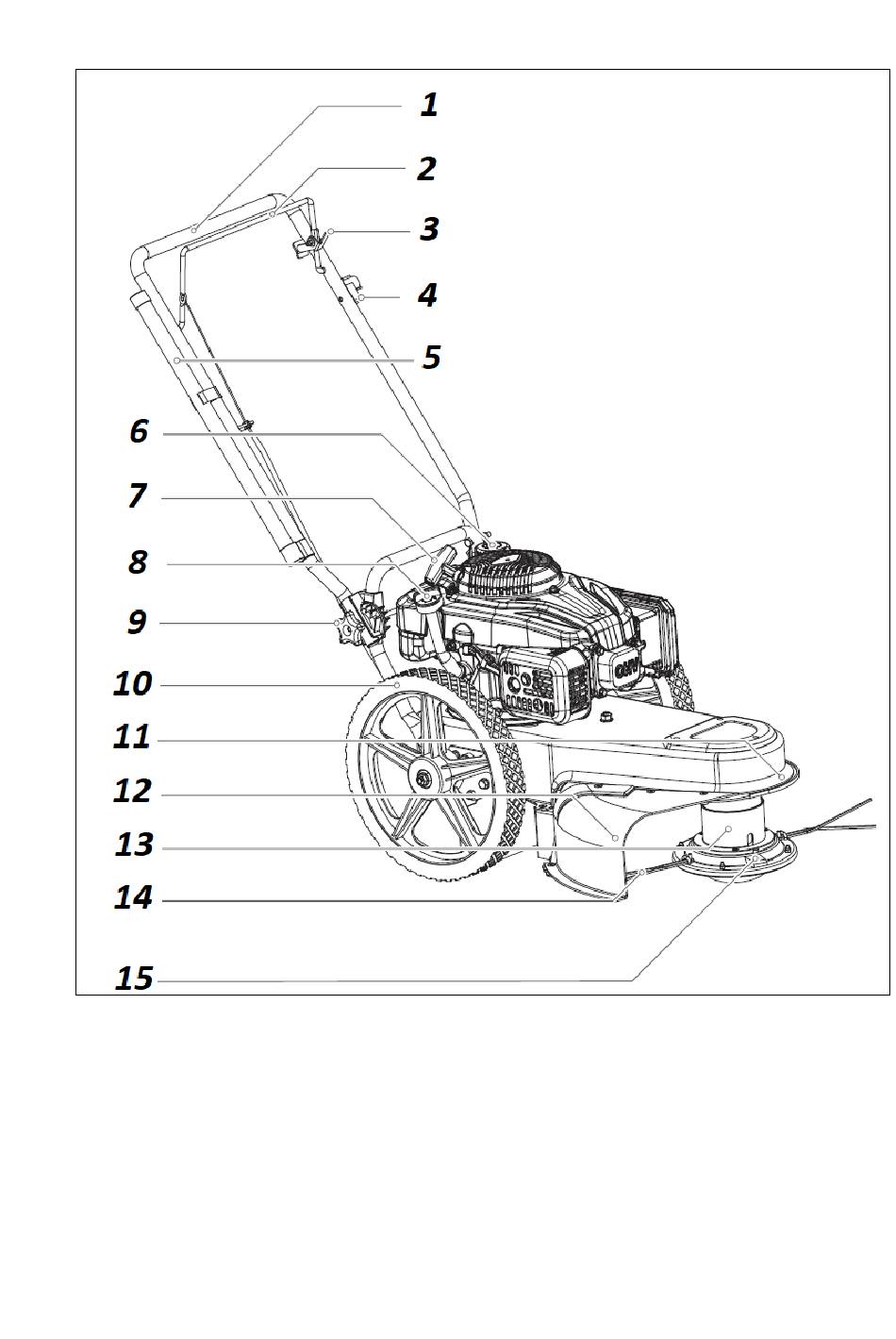 1
2
3
4
5
6
7
8
9
10
11
12
13
14
15